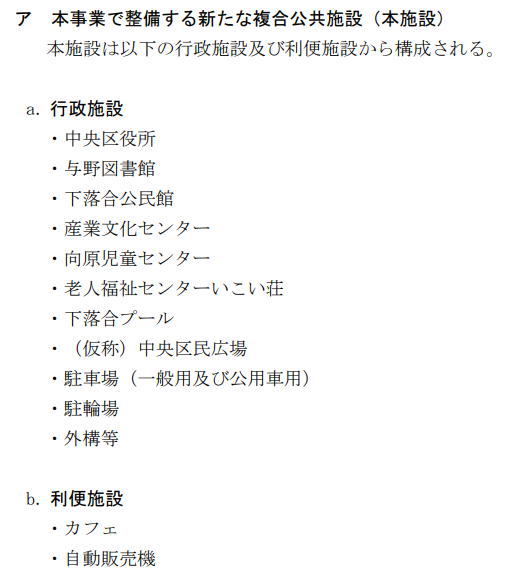 ア　本事業で整備する新たな複合公共施設（本施設）

本施設は以下の行政施設及び利便施設から構成される。

a. 行政施設

・中央区役所
・与野図書館
・下落合公民館
・産業文化センター
・向原児童センター
・老人福祉センターいこい荘
・下落合プール
・（仮称）中央区民広場
・駐車場（一般用及び公用車用）
・駐輪場
・外構等

b. 利便施設

・カフェ
・自動販売機